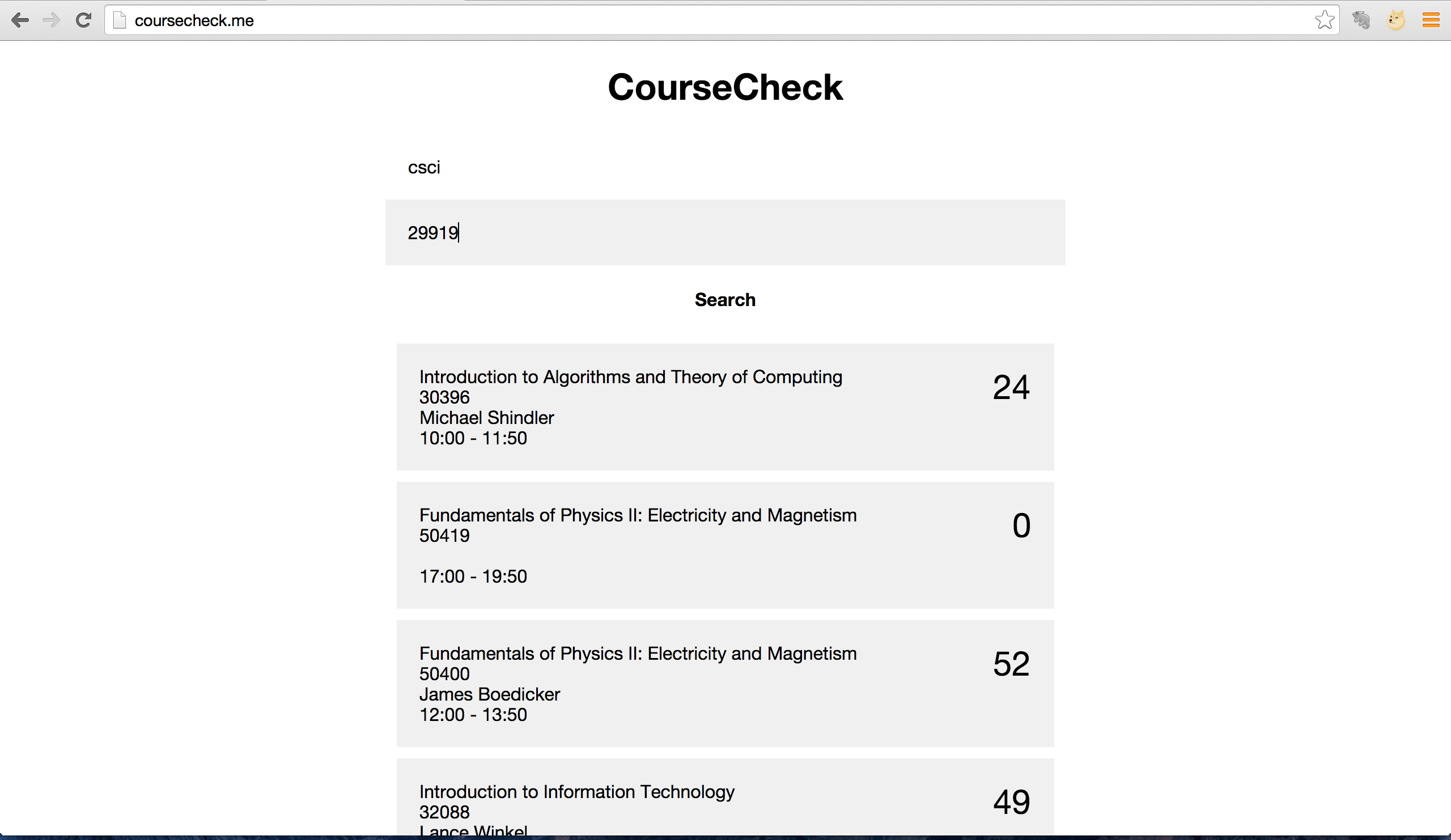 coursecheck.me

CourseCheck

csci

29919

Search

Introduction to Algorithms and Theory of Computing
30396
Michael Shindler
10:00 - 11:50

24

Fundamentals of Physics II: Electricity and Magnetism
50419

17:00 - 19:50

0

Fundamentals of Physics II: Electricity and Magnetism
50400
James Boedicker
12:00 - 13:50

52

Introduction to Information Technology
32088
Lance Winkel

49